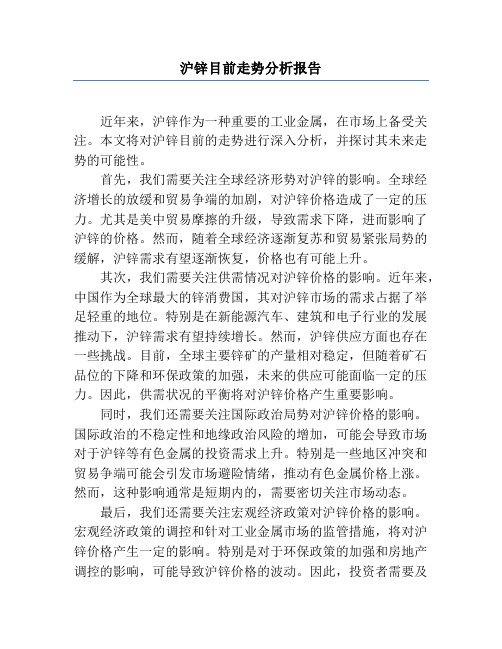 沪锌目前走势分析报告

近年来，沪锌作为一种重要的工业金属，在市场上备受关注。本文将对沪锌目前的走势进行深入分析，并探讨其未来走势的可能性。

首先，我们需要关注全球经济形势对沪锌的影响。全球经济增长的放缓和贸易争端的加剧，对沪锌价格造成了一定的压力。尤其是美中贸易摩擦的升级，导致需求下降，进而影响了沪锌的价格。然而，随着全球经济逐渐复苏和贸易紧张局势的缓解，沪锌需求有望逐渐恢复，价格也有可能上升。

其次，我们需要关注供需情况对沪锌价格的影响。近年来，中国作为全球最大的锌消费国，其对沪锌市场的需求占据了举足轻重的地位。特别是在新能源汽车、建筑和电子行业的发展推动下，沪锌需求有望持续增长。然而，沪锌供应方面也存在一些挑战。目前，全球主要锌矿的产量相对稳定，但随着矿石品位的下降和环保政策的加强，未来的供应可能面临一定的压力。因此，供需状况的平衡将对沪锌价格产生重要影响。

同时，我们还需要关注国际政治局势对沪锌价格的影响。国际政治的不稳定性和地缘政治风险的增加，可能会导致市场对于沪锌等有色金属的投资需求上升。特别是一些地区冲突和贸易争端可能会引发市场避险情绪，推动有色金属价格上涨。然而，这种影响通常是短期内的，需要密切关注市场动态。

最后，我们还需要关注宏观经济政策对沪锌价格的影响。宏观经济政策的调控和针对工业金属市场的监管措施，将对沪锌价格产生一定的影响。特别是对于环保政策的加强和房地产调控的影响，可能导致沪锌价格的波动。因此，投资者需要及